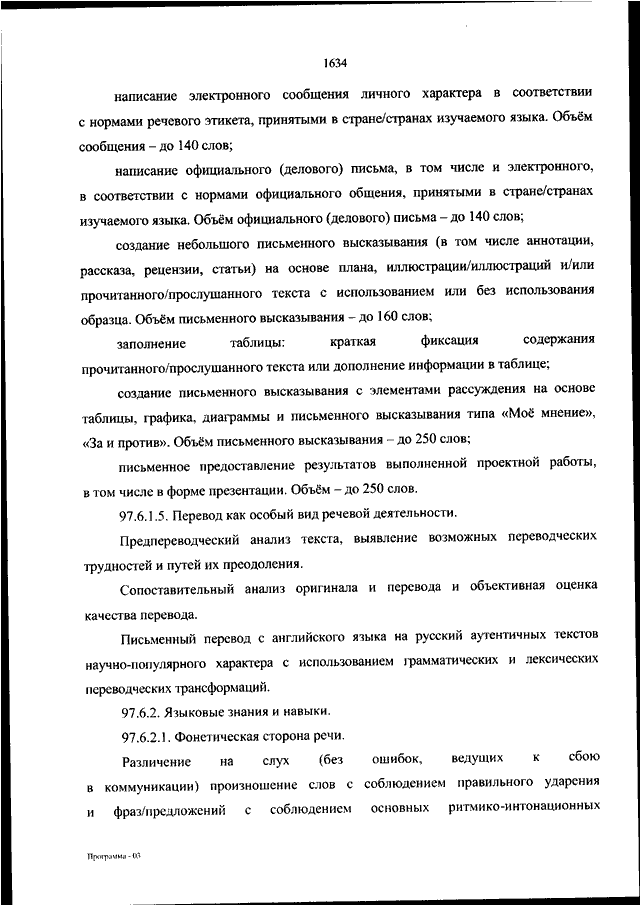 1634

написание электронного сообщения личного характера в соответствии с нормами речевого этикета, принятыми в стране/странах изучаемого языка. Объём сообщения – до 140 слов;

написание официального (делового) письма, в том числе и электронного, в соответствии с нормами официального общения, принятыми в стране/странах изучаемого языка. Объём официального (делового) письма – до 140 слов;

создание небольшого письменного высказывания (в том числе аннотации, рассказа, рецензии, статьи) на основе плана, иллюстрации/иллюстраций и/или прочитанного/прослушанного текста с использованием или без использования образца. Объём письменного высказывания – до 160 слов;

заполнение таблицы: краткая фиксация содержания прочитанного/прослушанного текста или дополнение информации в таблице;

создание письменного высказывания с элементами рассуждения на основе таблицы, графика, диаграммы и письменного высказывания типа «Моё мнение», «За и против». Объём письменного высказывания – до 250 слов;

письменное предоставление результатов выполненной проектной работы, в том числе в форме презентации. Объём – до 250 слов.

97.6.1.5. Перевод как особый вид речевой деятельности.

Предпереводческий анализ текста, выявление возможных переводческих трудностей и путей их преодоления.

Сопоставительный анализ оригинала и перевода и объективная оценка качества перевода.

Письменный перевод с английского языка на русский аутентичных текстов научно-популярного характера с использованием грамматических и лексических переводческих трансформаций.

97.6.2. Языковые знания и навыки.

97.6.2.1. Фонетическая сторона речи.

Различение на слух (без ошибок, ведущих к сбою в коммуникации) произношение слов с соблюдением правильного ударения и фраз/предложений с соблюдением основных ритмико-интонационных

Программа - 03